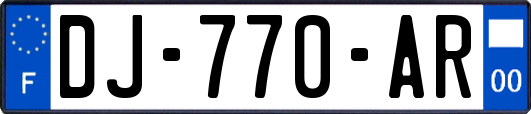 F
DJ-770-AR
00